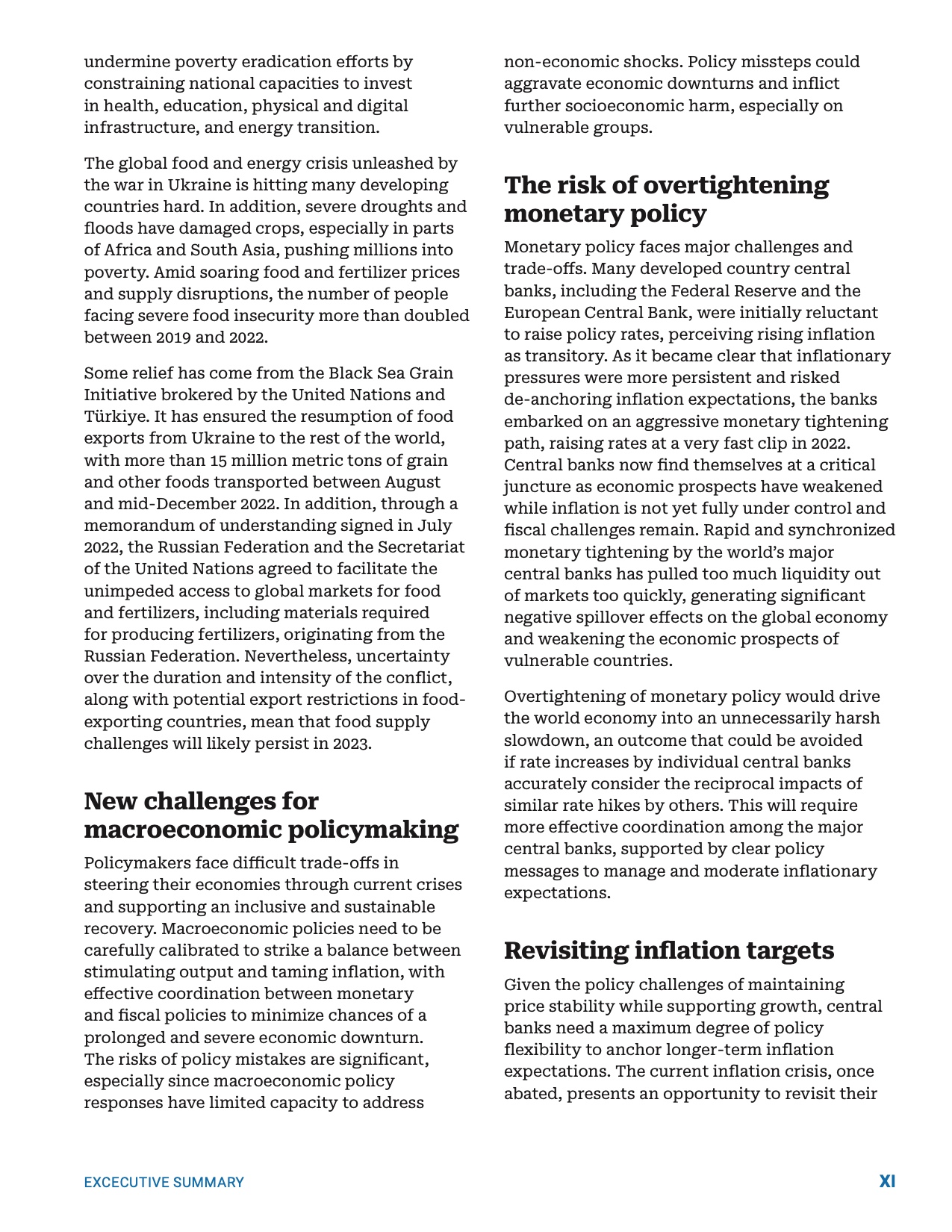 undermine poverty eradication efforts by constraining national capacities to invest in health, education, physical and digital infrastructure, and energy transition.

The global food and energy crisis unleashed by the war in Ukraine is hitting many developing countries hard. In addition, severe droughts and floods have damaged crops, especially in parts of Africa and South Asia, pushing millions into poverty. Amid soaring food and fertilizer prices and supply disruptions, the number of people facing severe food insecurity more than doubled between 2019 and 2022.

Some relief has come from the Black Sea Grain Initiative brokered by the United Nations and Türkiye. It has ensured the resumption of food exports from Ukraine to the rest of the world, with more than 15 million metric tons of grain and other foods transported between August and mid-December 2022. In addition, through a memorandum of understanding signed in July 2022, the Russian Federation and the Secretariat of the United Nations agreed to facilitate the unimpeded access to global markets for food and fertilizers, including materials required for producing fertilizers, originating from the Russian Federation. Nevertheless, uncertainty over the duration and intensity of the conflict, along with potential export restrictions in food-exporting countries, mean that food supply challenges will likely persist in 2023.

New challenges for macroeconomic policymaking

Policymakers face difficult trade-offs in steering their economies through current crises and supporting an inclusive and sustainable recovery. Macroeconomic policies need to be carefully calibrated to strike a balance between stimulating output and taming inflation, with effective coordination between monetary and fiscal policies to minimize chances of a prolonged and severe economic downturn. The risks of policy mistakes are significant, especially since macroeconomic policy responses have limited capacity to address non-economic shocks. Policy missteps could aggravate economic downturns and inflict further socioeconomic harm, especially on vulnerable groups.

The risk of overtightening monetary policy

Monetary policy faces major challenges and trade-offs. Many developed country central banks, including the Federal Reserve and the European Central Bank, were initially reluctant to raise policy rates, perceiving rising inflation as transitory. As it became clear that inflationary pressures were more persistent and risked de-anchoring inflation expectations, the banks embarked on an aggressive monetary tightening path, raising rates at a very fast clip in 2022. Central banks now find themselves at a critical juncture as economic prospects have weakened while inflation is not yet fully under control and fiscal challenges remain. Rapid and synchronized monetary tightening by the world's major central banks has pulled too much liquidity out of markets too quickly, generating significant negative spillover effects on the global economy and weakening the economic prospects of vulnerable countries.

Overtightening of monetary policy would drive the world economy into an unnecessarily harsh slowdown, an outcome that could be avoided if rate increases by individual central banks accurately consider the reciprocal impacts of similar rate hikes by others. This will require more effective coordination among the major central banks, supported by clear policy messages to manage and moderate inflationary expectations.

Revisiting inflation targets

Given the policy challenges of maintaining price stability while supporting growth, central banks need a maximum degree of policy flexibility to anchor longer-term inflation expectations. The current inflation crisis, once abated, presents an opportunity to revisit their

EXCECUTIVE SUMMARY

XI